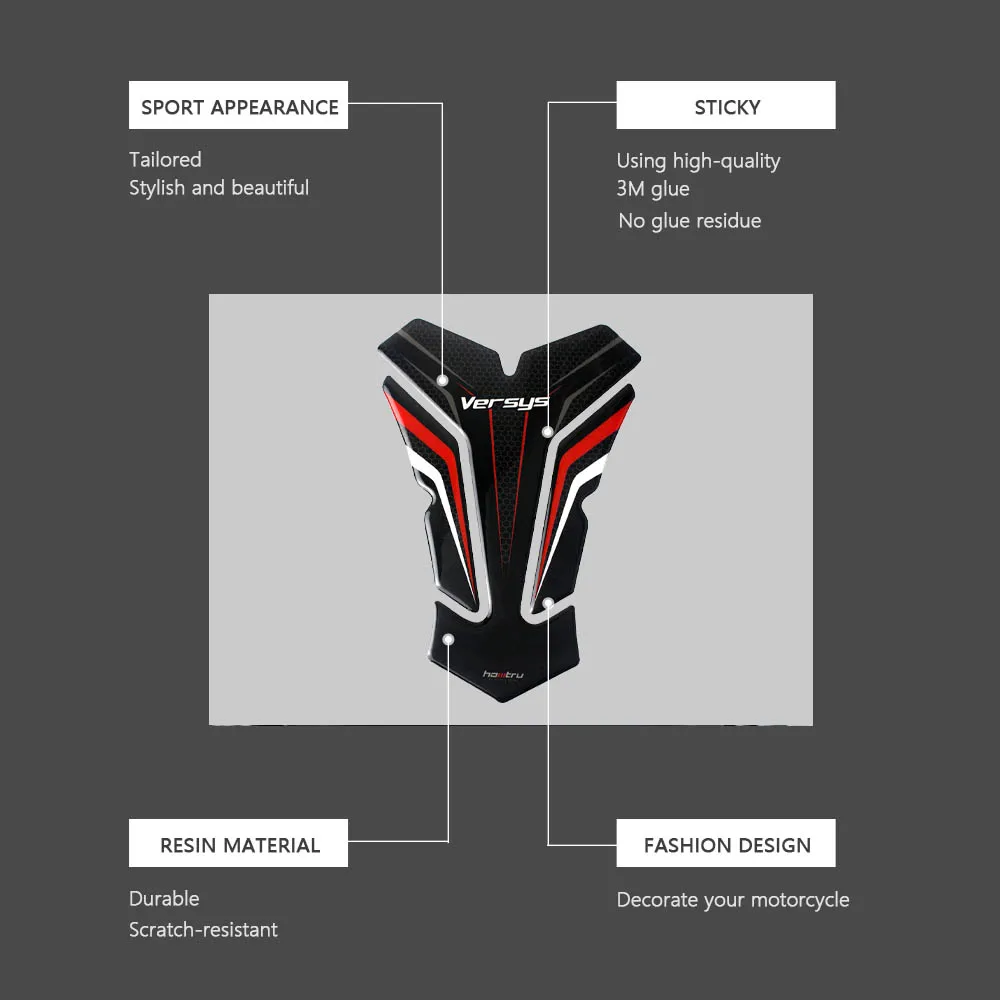 SPORT APPEARANCE

Tailored
Stylish and beautiful

STICKY

Using high-quality
3M glue
No glue residue

Versys

RESIN MATERIAL

Durable
Scratch-resistant

FASHION DESIGN

Decorate your motorcycle